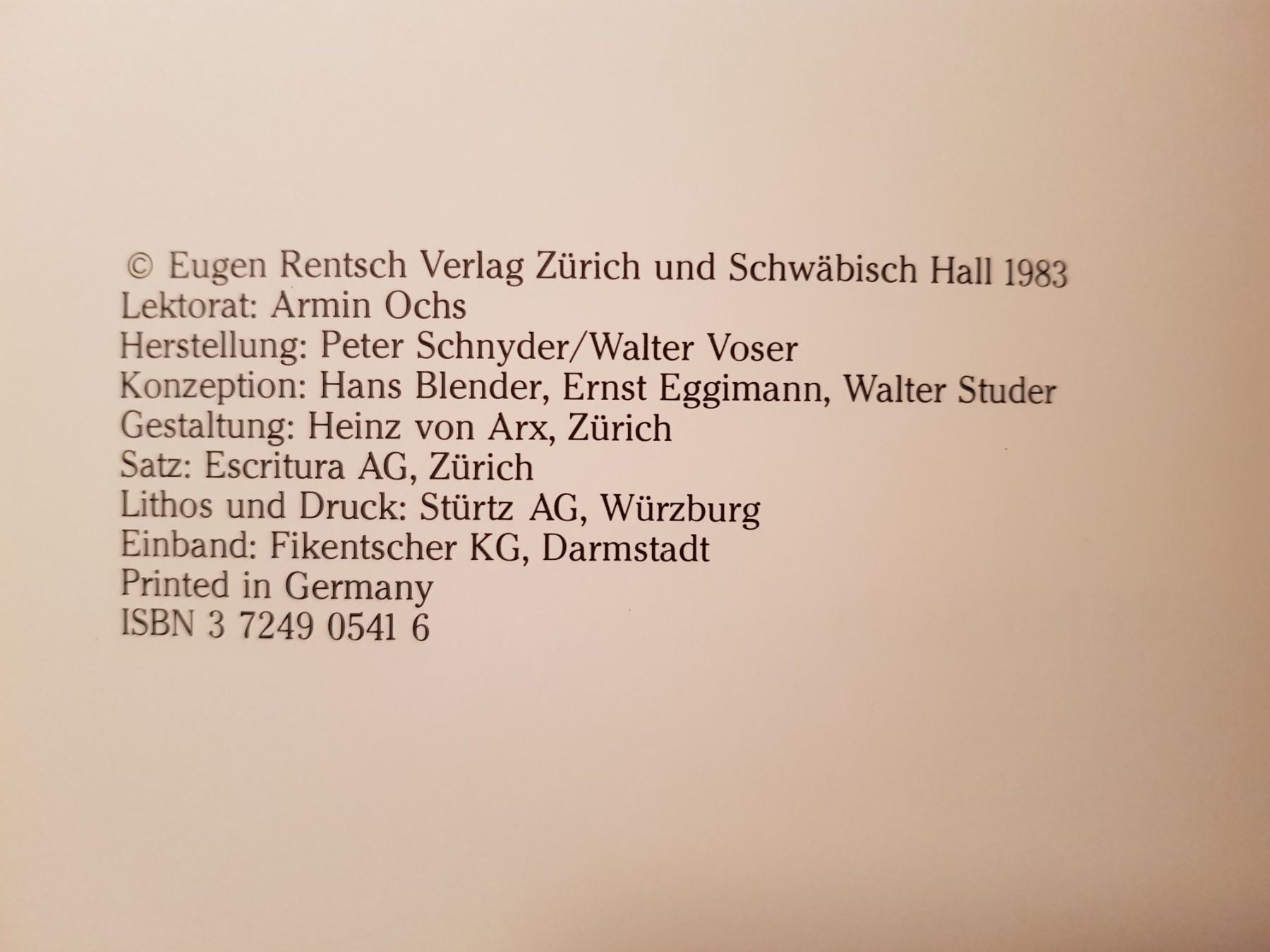 © Eugen Rentsch Verlag Zürich und Schwäbisch Hall 1983
Lektorat: Armin Ochs
Herstellung: Peter Schnyder/Walter Voser
Konzeption: Hans Blender, Ernst Eggimann, Walter Studer
Gestaltung: Heinz von Arx, Zürich
Satz: Escritura AG, Zürich
Lithos und Druck: Stürtz AG, Würzburg
Einband: Fikentscher KG, Darmstadt
Printed in Germany
ISBN 3 7249 0541 6